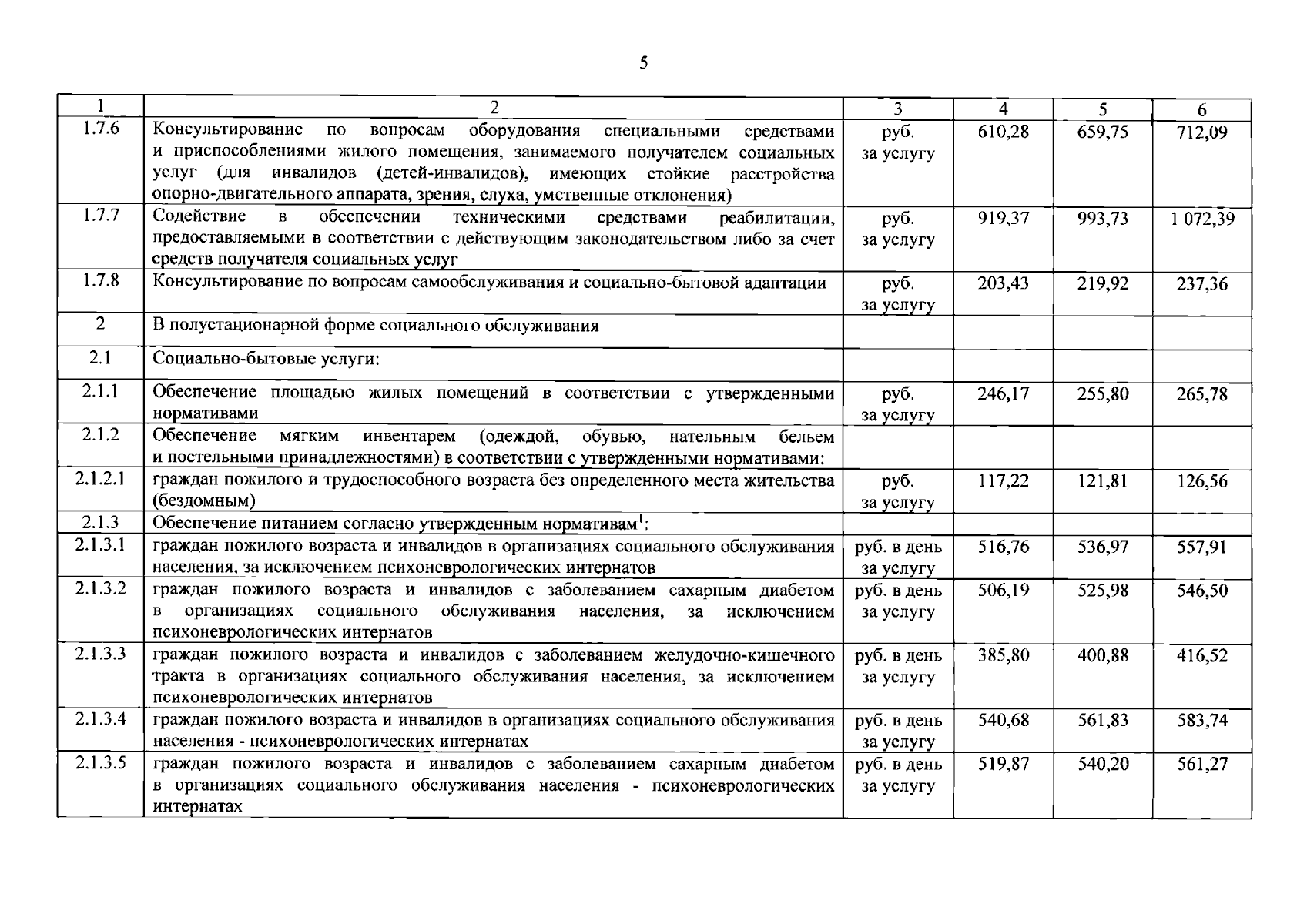 5

| 1 | 2 | 3 | 4 | 5 | 6 |
|---|---|---|---|---|---|
| 1.7.6 | Консультирование по вопросам оборудования специальными средствами и приспособлениями жилого помещения, занимаемого получателем социальных услуг (для инвалидов (детей-инвалидов), имеющих стойкие расстройства опорно-двигательного аппарата, зрения, слуха, умственные отклонения) | руб. за услугу | 610,28 | 659,75 | 712,09 |
| 1.7.7 | Содействие в обеспечении техническими средствами реабилитации, предоставляемыми в соответствии с действующим законодательством либо за счет средств получателя социальных услуг | руб. за услугу | 919,37 | 993,73 | 1 072,39 |
| 1.7.8 | Консультирование по вопросам самообслуживания и социально-бытовой адаптации | руб. за услугу | 203,43 | 219,92 | 237,36 |
| 2 | В полустационарной форме социального обслуживания | | | | |
| 2.1 | Социально-бытовые услуги: | | | | |
| 2.1.1 | Обеспечение площадью жилых помещений в соответствии с утвержденными нормативами | руб. за услугу | 246,17 | 255,80 | 265,78 |
| 2.1.2 | Обеспечение мягким инвентарем (одеждой, обувью, нательным бельем и постельными принадлежностями) в соответствии с утвержденными нормативами: | | | | |
| 2.1.2.1 | граждан пожилого и трудоспособного возраста без определенного места жительства (бездомным) | руб. за услугу | 117,22 | 121,81 | 126,56 |
| 2.1.3 | Обеспечение питанием согласно утвержденным нормативам$^1$: | | | | |
| 2.1.3.1 | граждан пожилого возраста и инвалидов в организациях социального обслуживания населения, за исключением психоневрологических интернатов | руб. в день за услугу | 516,76 | 536,97 | 557,91 |
| 2.1.3.2 | граждан пожилого возраста и инвалидов с заболеванием сахарным диабетом в организациях социального обслуживания населения, за исключением психоневрологических интернатов | руб. в день за услугу | 506,19 | 525,98 | 546,50 |
| 2.1.3.3 | граждан пожилого возраста и инвалидов с заболеванием желудочно-кишечного тракта в организациях социального обслуживания населения, за исключением психоневрологических интернатов | руб. в день за услугу | 385,80 | 400,88 | 416,52 |
| 2.1.3.4 | граждан пожилого возраста и инвалидов в организациях социального обслуживания населения - психоневрологических интернатах | руб. в день за услугу | 540,68 | 561,83 | 583,74 |
| 2.1.3.5 | граждан пожилого возраста и инвалидов с заболеванием сахарным диабетом в организациях социального обслуживания населения - психоневрологических интернатах | руб. в день за услугу | 519,87 | 540,20 | 561,27 |